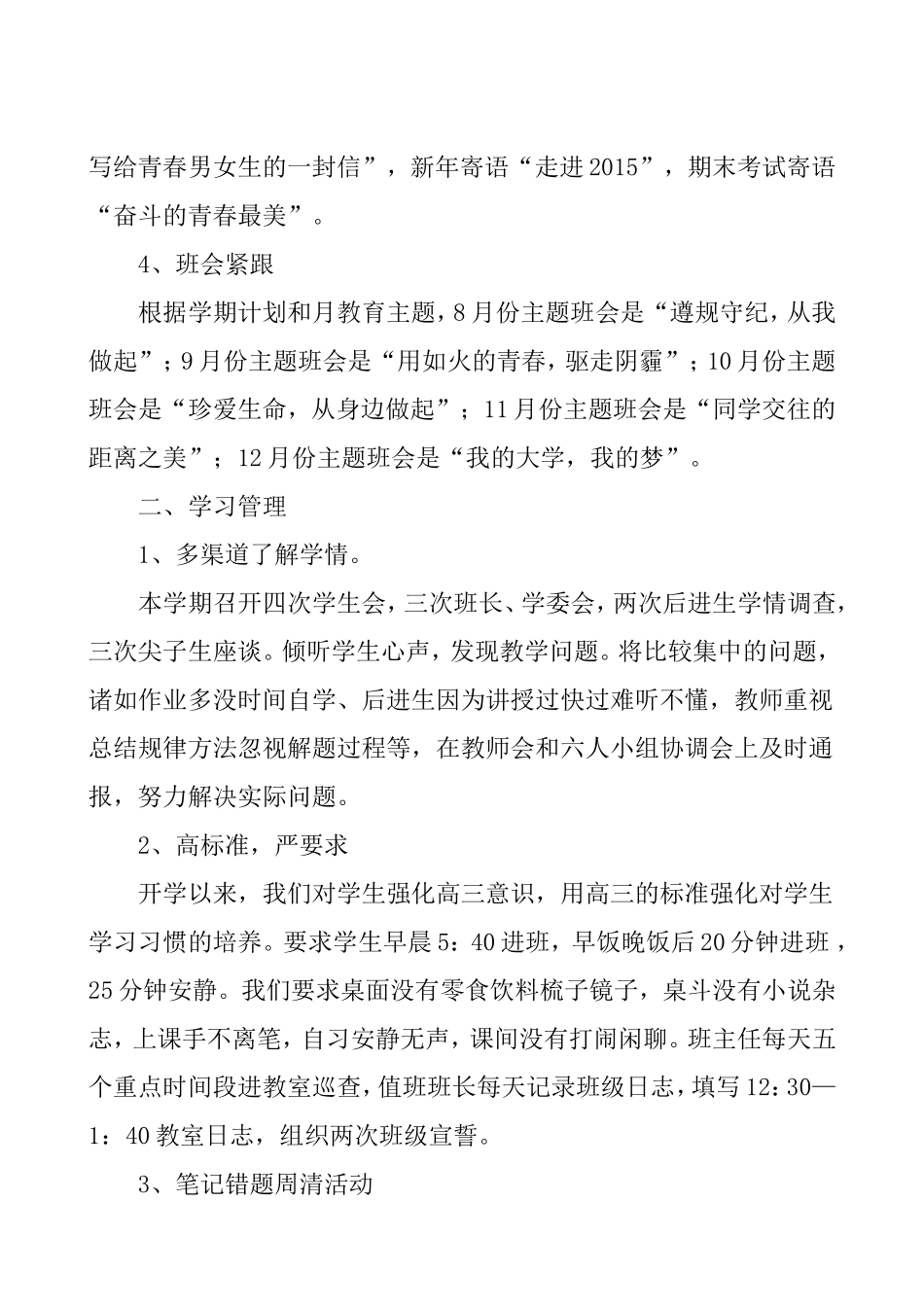 写给青春男女生的一封信”，新年寄语“走进2015”，期末考试寄语“奋斗的青春最美”。

4、班会紧跟

根据学期计划和月教育主题，8月份主题班会是“遵规守纪，从我做起”；9月份主题班会是“用如火的青春，驱走阴霾”；10月份主题班会是“珍爱生命，从身边做起”；11月份主题班会是“同学交往的距离之美”；12月份主题班会是“我的大学，我的梦”。

二、学习管理

1、多渠道了解学情。

本学期召开四次学生会，三次班长、学委会，两次后进生学情调查，三次尖子生座谈。倾听学生心声，发现教学问题。将比较集中的问题，诸如作业多没时间自学、后进生因为讲授过快过难听不懂，教师重视总结规律方法忽视解题过程等，在教师会和六人小组协调会上及时通报，努力解决实际问题。

2、高标准，严要求

开学以来，我们对学生强化高三意识，用高三的标准强化对学生学习习惯的培养。要求学生早晨5：40进班，早饭晚饭后20分钟进班，25分钟安静。我们要求桌面没有零食饮料梳子镜子，桌斗没有小说杂志，上课手不离笔，自习安静无声，课间没有打闹闲聊。班主任每天五个重点时间段进教室巡查，值班班长每天记录班级日志，填写12：30—1：40教室日志，组织两次班级宣誓。

3、笔记错题周清活动